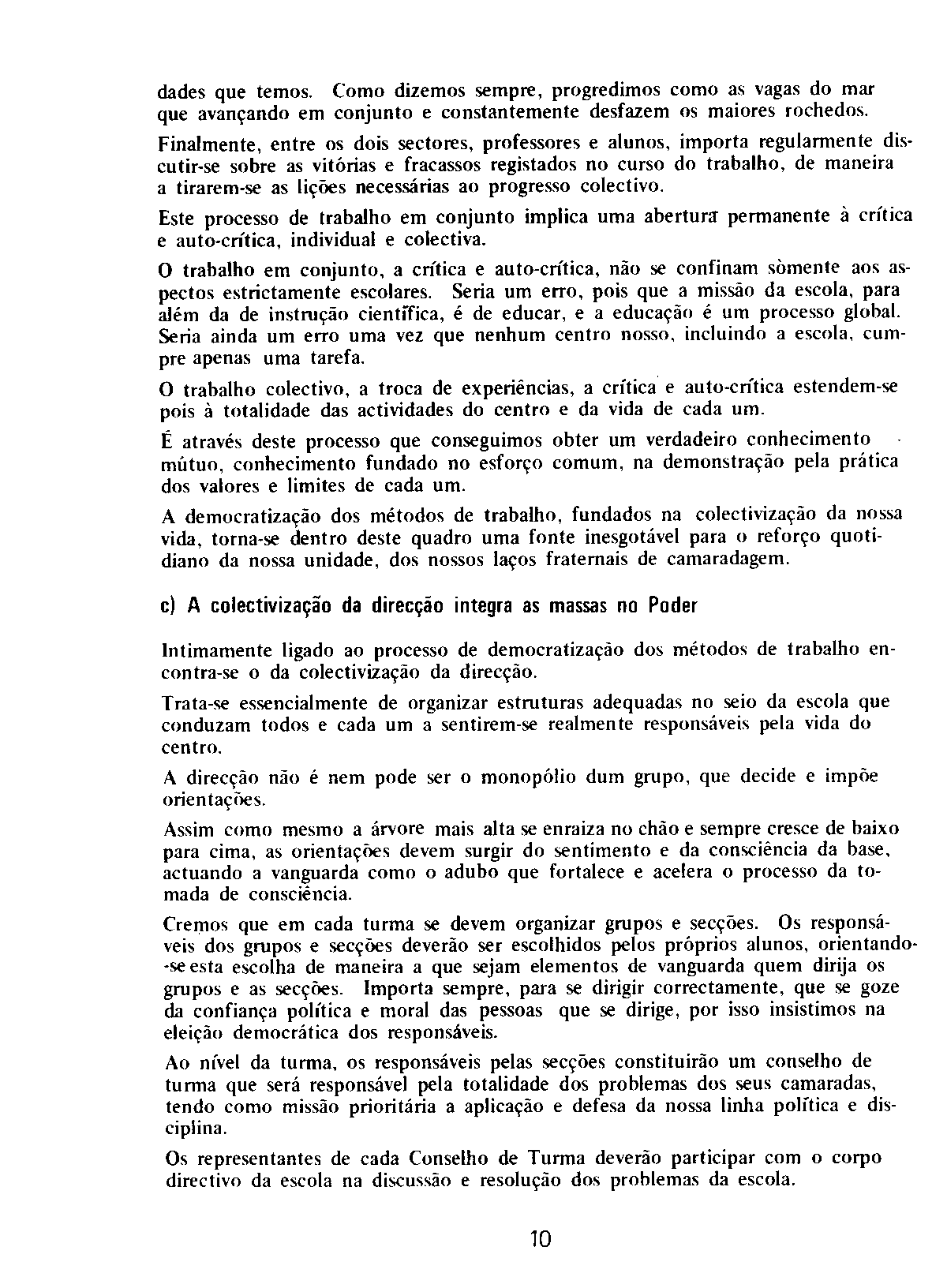 dades que temos. Como dizemos sempre, progredimos como as vagas do mar que avançando em conjunto e constantemente desfazem os maiores rochedos.

Finalmente, entre os dois sectores, professores e alunos, importa regularmente discutir-se sobre as vitórias e fracassos registados no curso do trabalho, de maneira a tirarem-se as lições necessárias ao progresso colectivo.

Este processo de trabalho em conjunto implica uma abertura permanente à crítica e auto-crítica, individual e colectiva.

O trabalho em conjunto, a crítica e auto-crítica, não se confinam sòmente aos aspectos estrictamente escolares. Seria um erro, pois que a missão da escola, para além da de instrução científica, é de educar, e a educação é um processo global. Seria ainda um erro uma vez que nenhum centro nosso, incluindo a escola, cumpre apenas uma tarefa.

O trabalho colectivo, a troca de experiências, a crítica e auto-crítica estendem-se pois à totalidade das actividades do centro e da vida de cada um.

É através deste processo que conseguimos obter um verdadeiro conhecimento mútuo, conhecimento fundado no esforço comum, na demonstração pela prática dos valores e limites de cada um.

A democratização dos métodos de trabalho, fundados na colectivização da nossa vida, torna-se dentro deste quadro uma fonte inesgotável para o reforço quotidiano da nossa unidade, dos nossos laços fraternais de camaradagem.

c) A colectivização da direcção integra as massas no Poder

Intimamente ligado ao processo de democratização dos métodos de trabalho encontra-se o da colectivização da direcção.

Trata-se essencialmente de organizar estruturas adequadas no seio da escola que conduzam todos e cada um a sentirem-se realmente responsáveis pela vida do centro.

A direcção não é nem pode ser o monopólio dum grupo, que decide e impõe orientações.

Assim como mesmo a árvore mais alta se enraiza no chão e sempre cresce de baixo para cima, as orientações devem surgir do sentimento e da consciência da base, actuando a vanguarda como o adubo que fortalece e acelera o processo da tomada de consciência.

Cremos que em cada turma se devem organizar grupos e secções. Os responsáveis dos grupos e secções deverão ser escolhidos pelos próprios alunos, orientando-se esta escolha de maneira a que sejam elementos de vanguarda quem dirija os grupos e as secções. Importa sempre, para se dirigir correctamente, que se goze da confiança política e moral das pessoas que se dirige, por isso insistimos na eleição democrática dos responsáveis.

Ao nível da turma, os responsáveis pelas secções constituirão um conselho de turma que será responsável pela totalidade dos problemas dos seus camaradas, tendo como missão prioritária a aplicação e defesa da nossa linha política e disciplina.

Os representantes de cada Conselho de Turma deverão participar com o corpo directivo da escola na discussão e resolução dos problemas da escola.

10